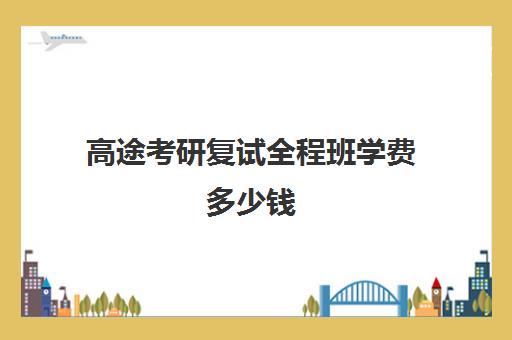 高途考研复试全程班学费多少钱